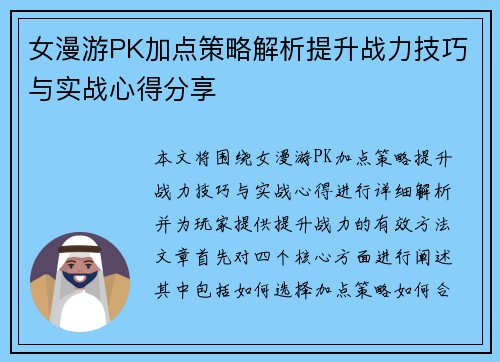 女漫游PK加点策略解析提升战力技巧与实战心得分享

本文将围绕女漫游PK加点策略提升战力技巧与实战心得进行详细解析并为玩家提供提升战力的有效方法文章首先对四个核心方面进行阐述其中包括如何选择加点策略如何合